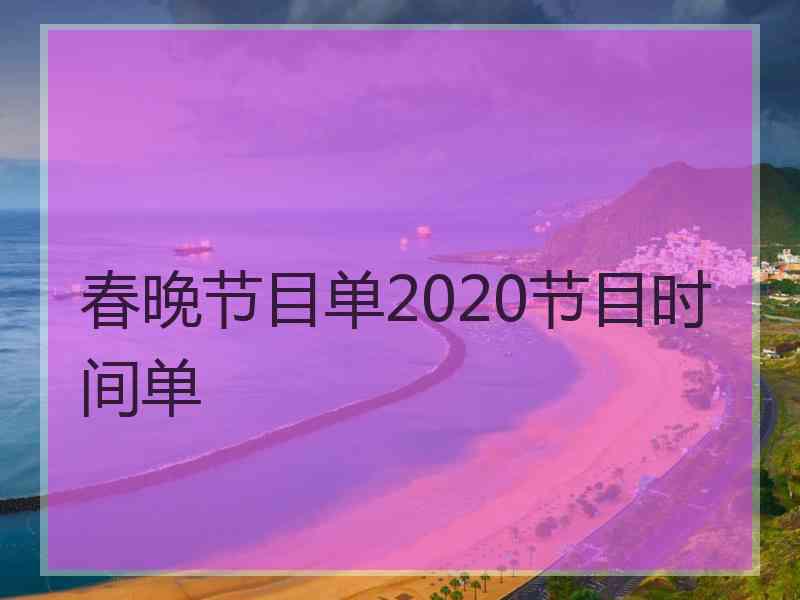 春晚节目单2020节目时间单